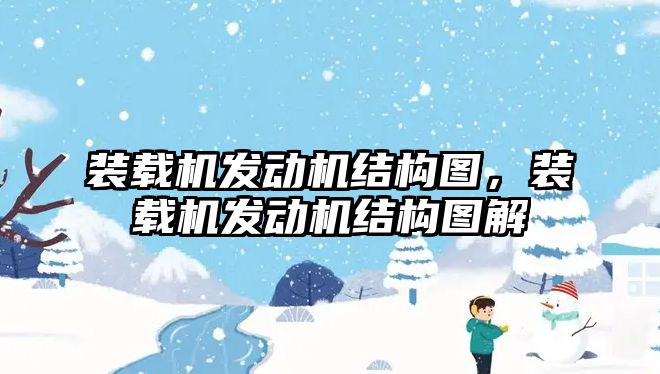 装载机发动机结构图，装载机发动机结构图解